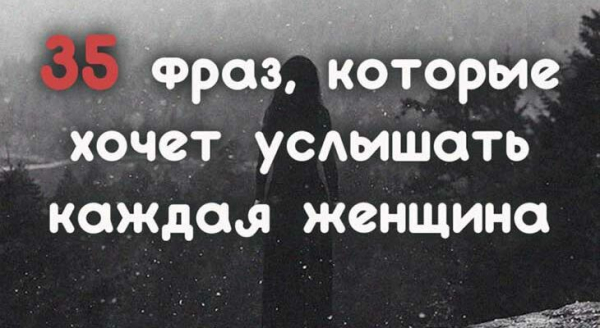 35 фраз, которые хочет услышать каждая женщина